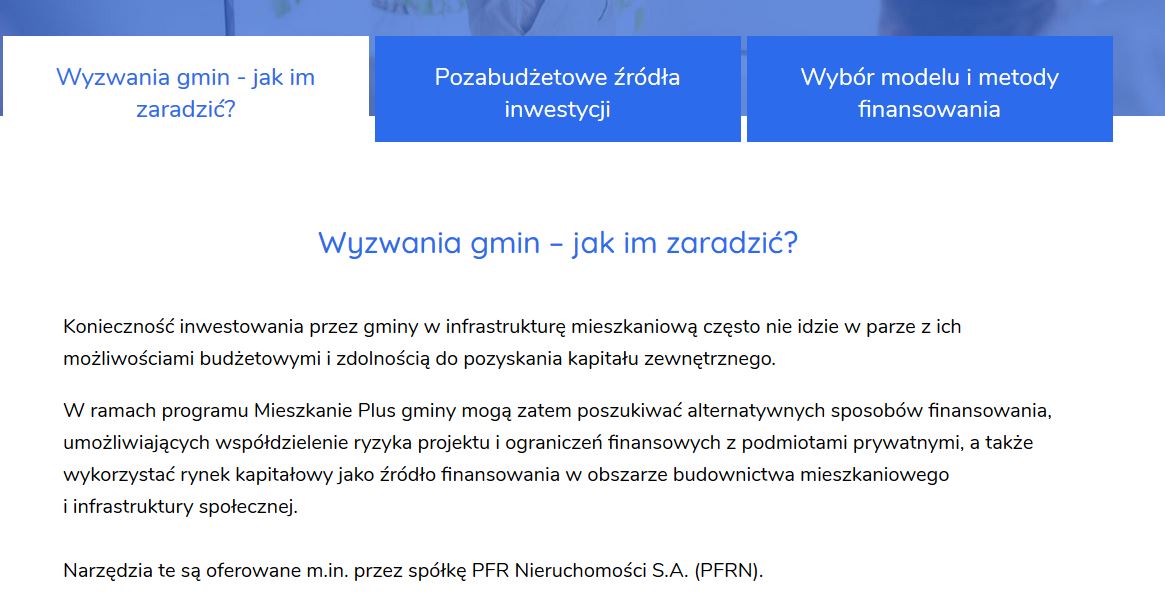 Wyzwania gmin - jak im zaradzić?

Pozabudżetowe źródła inwestycji

Wybór modelu i metody finansowania

Wyzwania gmin – jak im zaradzić?

Konieczność inwestowania przez gminy w infrastrukturę mieszkaniową często nie idzie w parze z ich możliwościami budżetowymi i zdolnością do pozyskania kapitału zewnętrznego.

W ramach programu Mieszkanie Plus gminy mogą zatem poszukiwać alternatywnych sposobów finansowania, umożliwiających współdzielenie ryzyka projektu i ograniczeń finansowych z podmiotami prywatnymi, a także wykorzystać rynek kapitałowy jako źródło finansowania w obszarze budownictwa mieszkaniowego i infrastruktury społecznej.

Narzędzia te są oferowane m.in. przez spółkę PFR Nieruchomości S.A. (PFRN).